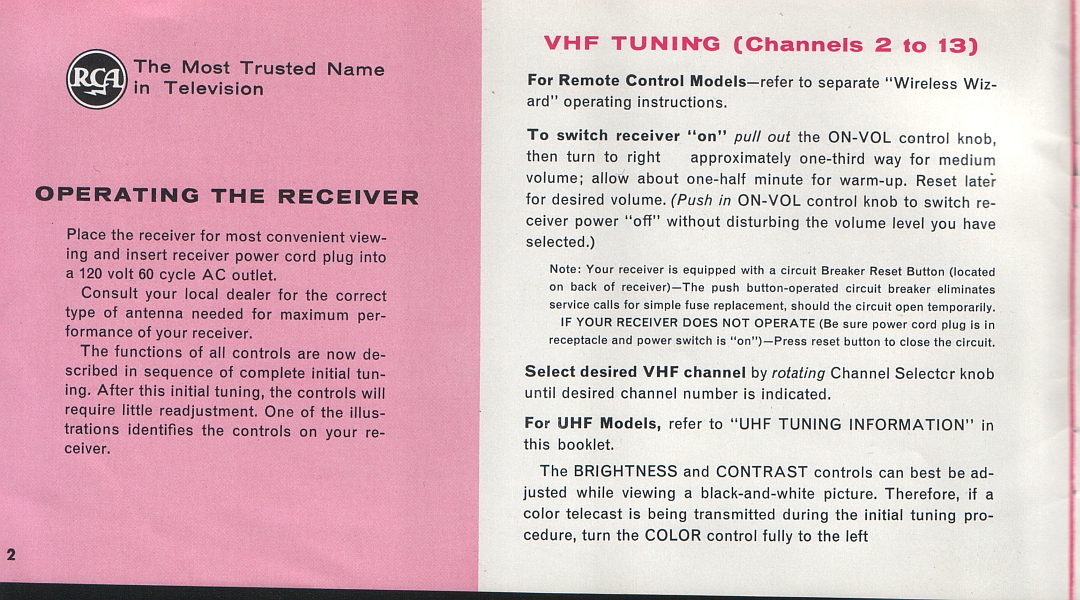 RCA The Most Trusted Name in Television

OPERATING THE RECEIVER

Place the receiver for most convenient viewing and insert receiver power cord plug into a 120 volt 60 cycle AC outlet.

Consult your local dealer for the correct type of antenna needed for maximum performance of your receiver.

The functions of all controls are now described in sequence of complete initial tuning. After this initial tuning, the controls will require little readjustment. One of the illustrations identifies the controls on your receiver.

2

VHF TUNING (Channels 2 to 13)

For Remote Control Models—refer to separate "Wireless Wizard" operating instructions.

To switch receiver "on" pull out the ON-VOL control knob, then turn to right approximately one-third way for medium volume; allow about one-half minute for warm-up. Reset later for desired volume. (Push in ON-VOL control knob to switch receiver power "off" without disturbing the volume level you have selected.)

Note: Your receiver is equipped with a circuit Breaker Reset Button (located on back of receiver)—The push button-operated circuit breaker eliminates service calls for simple fuse replacement, should the circuit open temporarily. IF YOUR RECEIVER DOES NOT OPERATE (Be sure power cord plug is in receptacle and power switch is "on")—Press reset button to close the circuit.

Select desired VHF channel by rotating Channel Selector knob until desired channel number is indicated.

For UHF Models, refer to "UHF TUNING INFORMATION" in this booklet.

The BRIGHTNESS and CONTRAST controls can best be adjusted while viewing a black-and-white picture. Therefore, if a color telecast is being transmitted during the initial tuning procedure, turn the COLOR control fully to the left